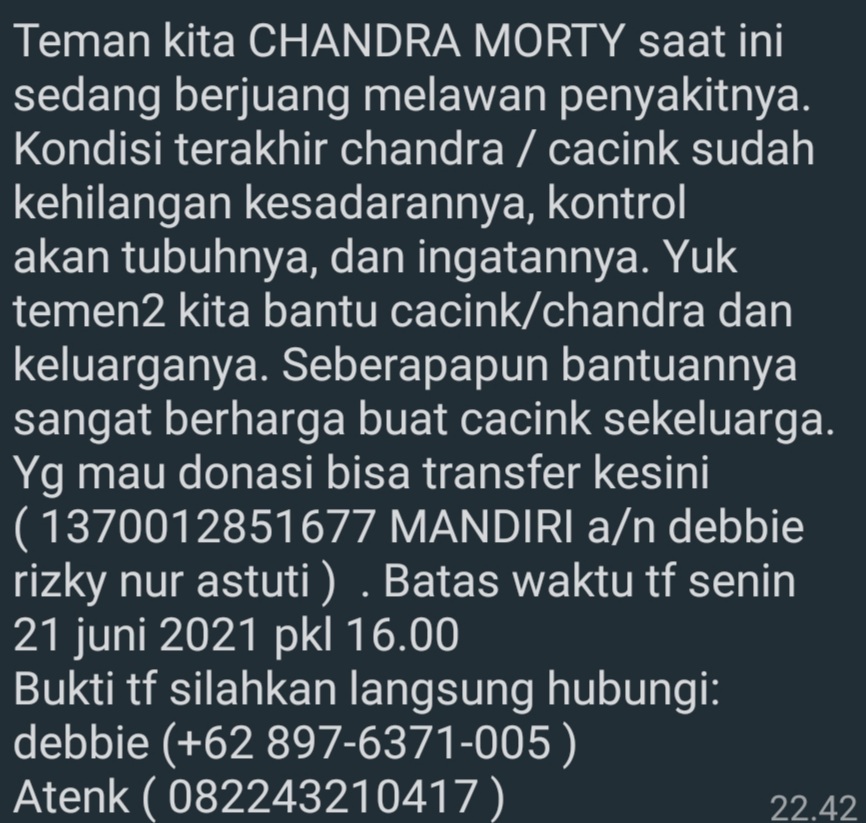 Teman kita CHANDRA MORTY saat ini sedang berjuang melawan penyakitnya. Kondisi terakhir chandra / cacink sudah kehilangan kesadarannya, kontrol akan tubuhnya, dan ingatannya. Yuk temen2 kita bantu cacink/chandra dan keluarganya. Seberapapun bantuannya sangat berharga buat cacink sekeluarga. Yg mau donasi bisa transfer kesini ( 1370012851677 MANDIRI a/n debbie rizky nur astuti ) . Batas waktu tf senin 21 juni 2021 pkl 16.00
Bukti tf silahkan langsung hubungi:
debbie (+62 897-6371-005 )
Atenk ( 082243210417 )
22.42